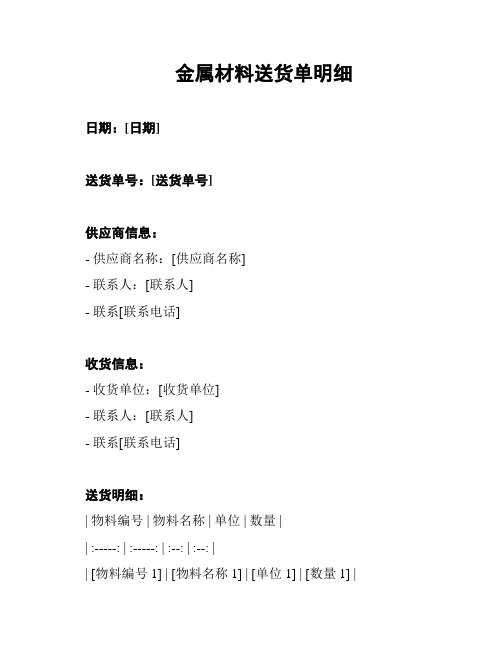 金属材料送货单明细

日期：[日期]

送货单号：[送货单号]

供应商信息：

- 供应商名称：[供应商名称]

- 联系人：[联系人]

- 联系[联系电话]

收货信息：

- 收货单位：[收货单位]

- 联系人：[联系人]

- 联系[联系电话]

送货明细：

| 物料编号 | 物料名称 | 单位 | 数量 |

| :-----: | :-----: | :--: | :--: |

| [物料编号 1] | [物料名称 1] | [单位 1] | [数量 1] |